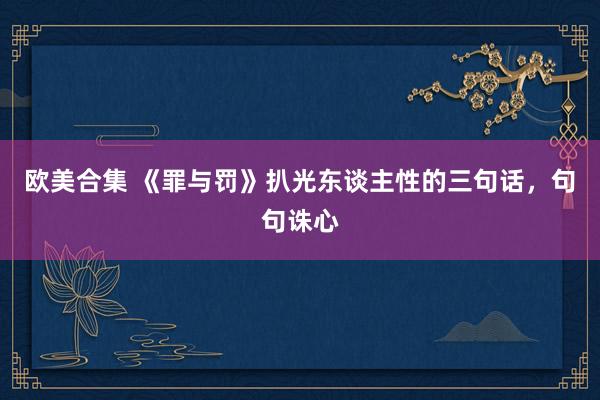 欧美合集 《罪与罚》扒光东谈主性的三句话，句句诛心